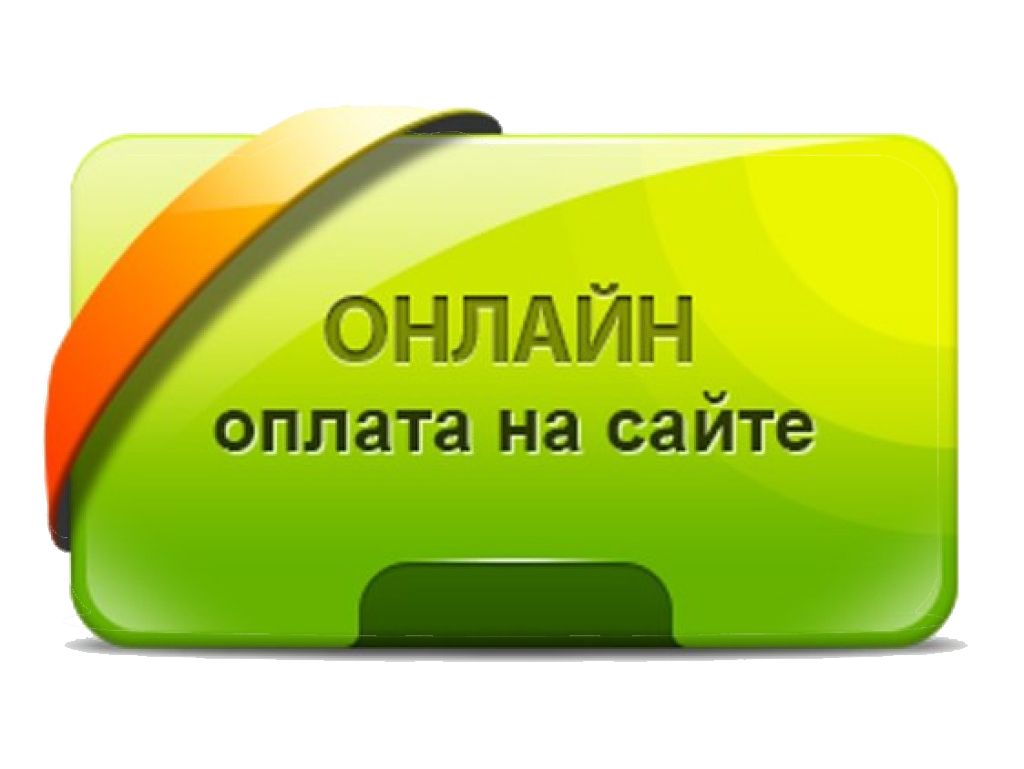 ОНЛАЙН
оплата на сайте